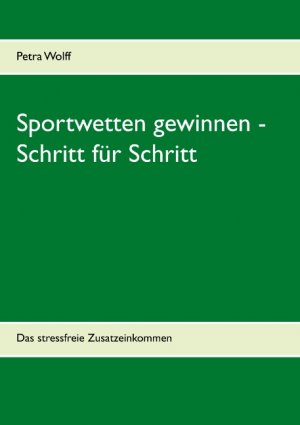 Petra Wolff

Sportwetten gewinnen - Schritt für Schritt

Das stressfreie Zusatzeinkommen